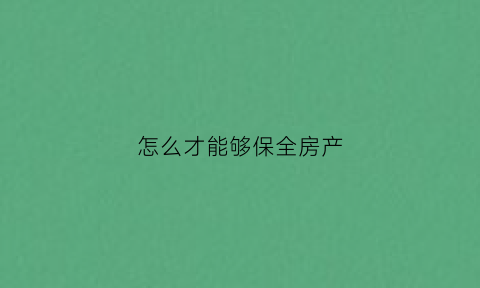 怎么才能够保全房产